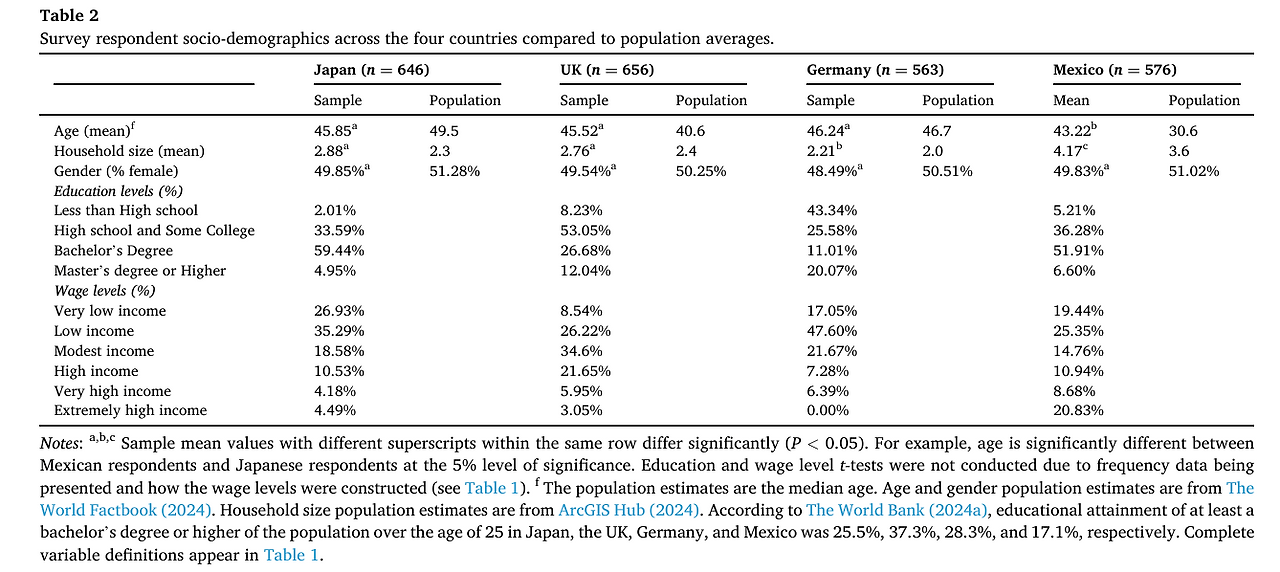 **Table 2**
Survey respondent socio-demographics across the four countries compared to population averages.

| | Japan ($n = 646$) | | UK ($n = 656$) | | Germany ($n = 563$) | | Mexico ($n = 576$) | |
|---|---|---|---|---|---|---|---|---|
| | Sample | Population | Sample | Population | Sample | Population | Mean | Population |
| Age (mean)$^f$ | 45.85$^a$ | 49.5 | 45.52$^a$ | 40.6 | 46.24$^a$ | 46.7 | 43.22$^b$ | 30.6 |
| Household size (mean) | 2.88$^a$ | 2.3 | 2.76$^a$ | 2.4 | 2.21$^b$ | 2.0 | 4.17$^c$ | 3.6 |
| Gender (% female) | 49.85%$^a$ | 51.28% | 49.54%$^a$ | 50.25% | 48.49%$^a$ | 50.51% | 49.83%$^a$ | 51.02% |
| *Education levels (%)* | | | | | | | | |
| Less than High school | 2.01% | | 8.23% | | 43.34% | | 5.21% | |
| High school and Some College | 33.59% | | 53.05% | | 25.58% | | 36.28% | |
| Bachelor's Degree | 59.44% | | 26.68% | | 11.01% | | 51.91% | |
| Master's degree or Higher | 4.95% | | 12.04% | | 20.07% | | 6.60% | |
| *Wage levels (%)* | | | | | | | | |
| Very low income | 26.93% | | 8.54% | | 17.05% | | 19.44% | |
| Low income | 35.29% | | 26.22% | | 47.60% | | 25.35% | |
| Modest income | 18.58% | | 34.6% | | 21.67% | | 14.76% | |
| High income | 10.53% | | 21.65% | | 7.28% | | 10.94% | |
| Very high income | 4.18% | | 5.95% | | 6.39% | | 8.68% | |
| Extremely high income | 4.49% | | 3.05% | | 0.00% | | 20.83% | |

*Notes*: $^{a,b,c}$ Sample mean values with different superscripts within the same row differ significantly ($P < 0.05$). For example, age is significantly different between Mexican respondents and Japanese respondents at the 5% level of significance. Education and wage level *t*-tests were not conducted due to frequency data being presented and how the wage levels were constructed (see Table 1). $^f$ The population estimates are the median age. Age and gender population estimates are from The World Factbook (2024). Household size population estimates are from ArcGIS Hub (2024). According to The World Bank (2024a), educational attainment of at least a bachelor's degree or higher of the population over the age of 25 in Japan, the UK, Germany, and Mexico was 25.5%, 37.3%, 28.3%, and 17.1%, respectively. Complete variable definitions appear in Table 1.